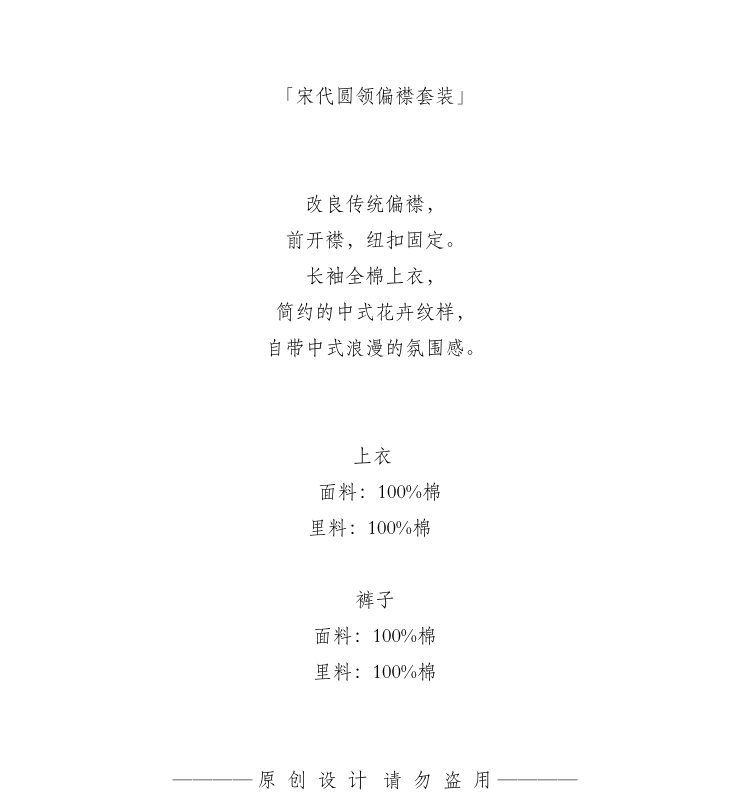 「宋代圆领偏襟套装」

改良传统偏襟，
前开襟，纽扣固定。
长袖全棉上衣，
简约的中式花卉纹样，
自带中式浪漫的氛围感。

上衣
面料：100%棉
里料：100%棉

裤子
面料：100%棉
里料：100%棉

————原创设计 请勿盗用————